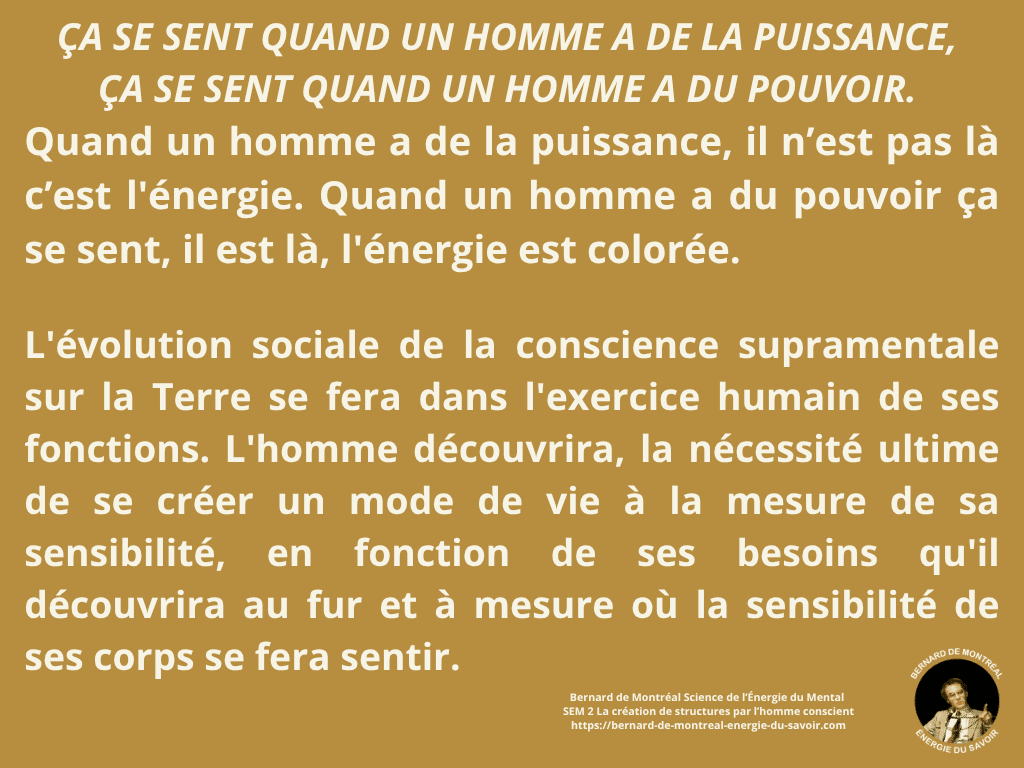 ÇA SE SENT QUAND UN HOMME A DE LA PUISSANCE,
ÇA SE SENT QUAND UN HOMME A DU POUVOIR.

Quand un homme a de la puissance, il n’est pas là c’est l'énergie. Quand un homme a du pouvoir ça se sent, il est là, l'énergie est colorée.

L'évolution sociale de la conscience supramentale sur la Terre se fera dans l'exercice humain de ses fonctions. L'homme découvrira, la nécessité ultime de se créer un mode de vie à la mesure de sa sensibilité, en fonction de ses besoins qu'il découvrira au fur et à mesure où la sensibilité de ses corps se fera sentir.

Bernard de Montréal Science de l’Énergie du Mental
SEM 2 La création de structures par l’homme conscient
https://bernard-de-montreal-energie-du-savoir.com

BERNARD DE MONTRÉAL
ÉNERGIE DU SAVOIR